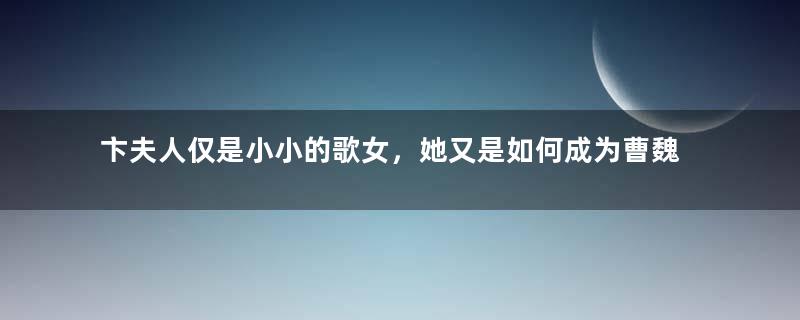 卞夫人仅是小小的歌女，她又是如何成为曹魏